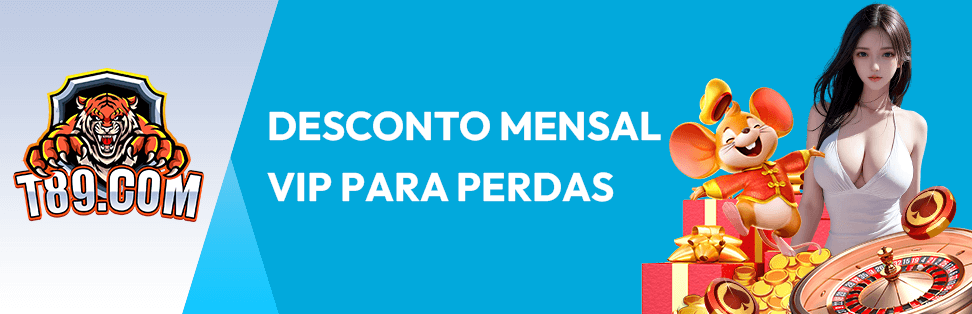 T89.COM

DESCONTO MENSAL VIP PARA PERDAS